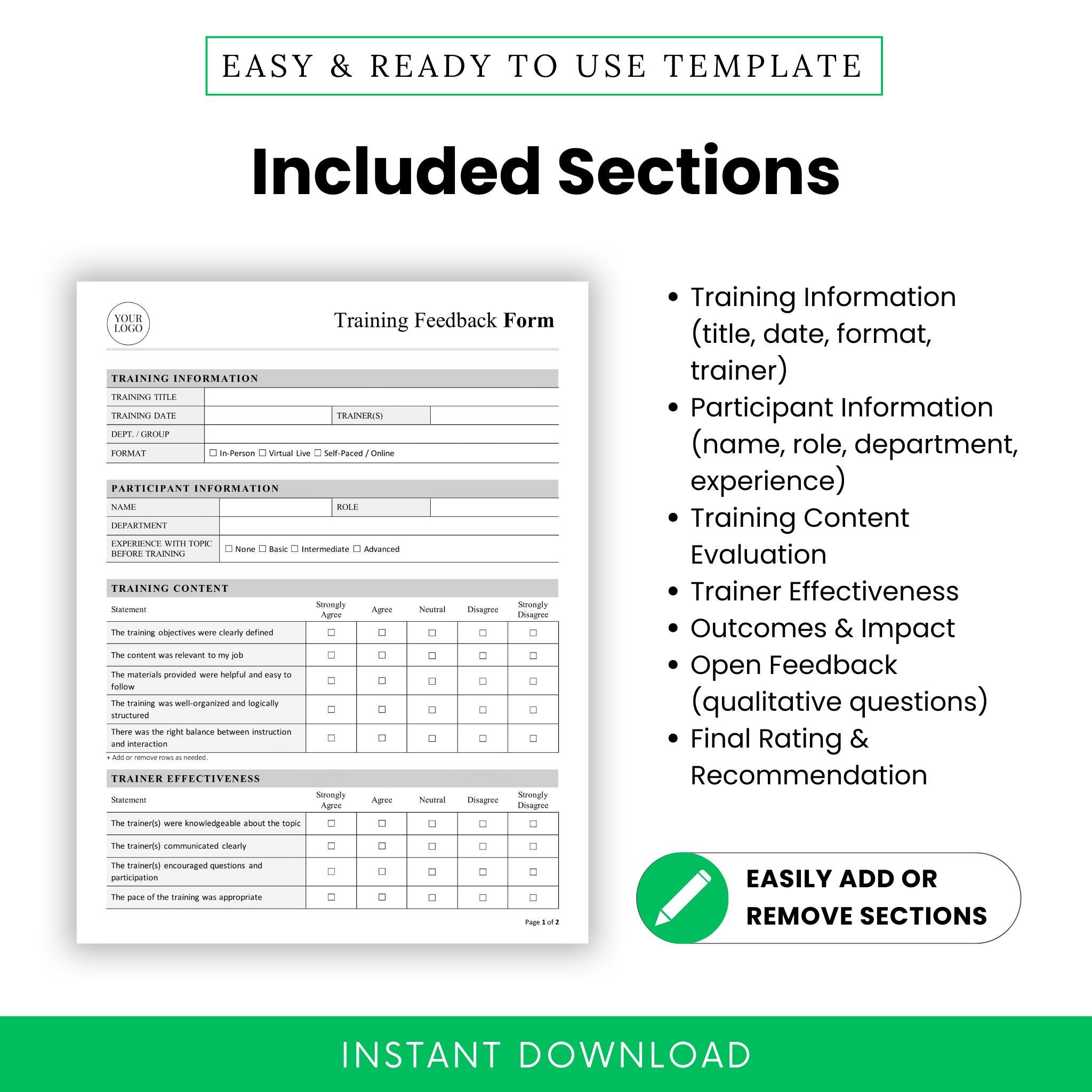 EASY & READY TO USE TEMPLATE

Included Sections

YOUR LOGO

Training Feedback Form

TRAINING INFORMATION

| TRAINING TITLE | | | |
|---|---|---|---|
| TRAINING DATE | | TRAINER(S) | |
| DEPT. / GROUP | | | |
| FORMAT | ☐ In-Person ☐ Virtual Live ☐ Self-Paced / Online | | |

PARTICIPANT INFORMATION

| NAME | | ROLE | |
|---|---|---|---|
| DEPARTMENT | | | |
| EXPERIENCE WITH TOPIC BEFORE TRAINING | ☐ None ☐ Basic ☐ Intermediate ☐ Advanced | | |

TRAINING CONTENT

| Statement | Strongly Agree | Agree | Neutral | Disagree | Strongly Disagree |
|---|---|---|---|---|---|
| The training objectives were clearly defined | ☐ | ☐ | ☐ | ☐ | ☐ |
| The content was relevant to my job | ☐ | ☐ | ☐ | ☐ | ☐ |
| The materials provided were helpful and easy to follow | ☐ | ☐ | ☐ | ☐ | ☐ |
| The training was well-organized and logically structured | ☐ | ☐ | ☐ | ☐ | ☐ |
| There was the right balance between instruction and interaction | ☐ | ☐ | ☐ | ☐ | ☐ |

+ Add or remove rows as needed.

TRAINER EFFECTIVENESS

| Statement | Strongly Agree | Agree | Neutral | Disagree | Strongly Disagree |
|---|---|---|---|---|---|
| The trainer(s) were knowledgeable about the topic | ☐ | ☐ | ☐ | ☐ | ☐ |
| The trainer(s) communicated clearly | ☐ | ☐ | ☐ | ☐ | ☐ |
| The trainer(s) encouraged questions and participation | ☐ | ☐ | ☐ | ☐ | ☐ |
| The pace of the training was appropriate | ☐ | ☐ | ☐ | ☐ | ☐ |

Page 1 of 2

• Training Information (title, date, format, trainer)
• Participant Information (name, role, department, experience)
• Training Content Evaluation
• Trainer Effectiveness
• Outcomes & Impact
• Open Feedback (qualitative questions)
• Final Rating & Recommendation

EASILY ADD OR REMOVE SECTIONS

INSTANT DOWNLOAD